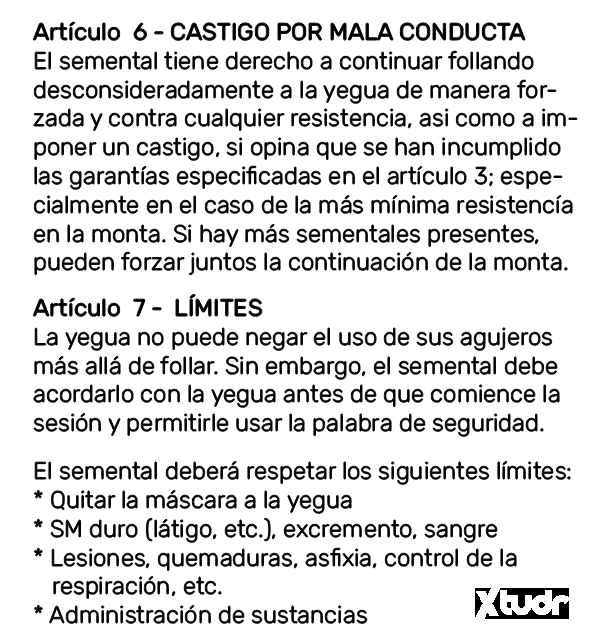 Artículo 6 - CASTIGO POR MALA CONDUCTA
El semental tiene derecho a continuar follando desconsideradamente a la yegua de manera forzada y contra cualquier resistencia, asi como a imponer un castigo, si opina que se han incumplido las garantías especificadas en el artículo 3; especialmente en el caso de la más mínima resistencía en la monta. Si hay más sementales presentes, pueden forzar juntos la continuación de la monta.

Artículo 7 - LÍMITES
La yegua no puede negar el uso de sus agujeros más allá de follar. Sin embargo, el semental debe acordarlo con la yegua antes de que comience la sesión y permitirle usar la palabra de seguridad.

El semental deberá respetar los siguientes límites:
* Quitar la máscara a la yegua
* SM duro (látigo, etc.), excremento, sangre
* Lesiones, quemaduras, asfixia, control de la respiración, etc.
* Administración de sustancias

Xtudr